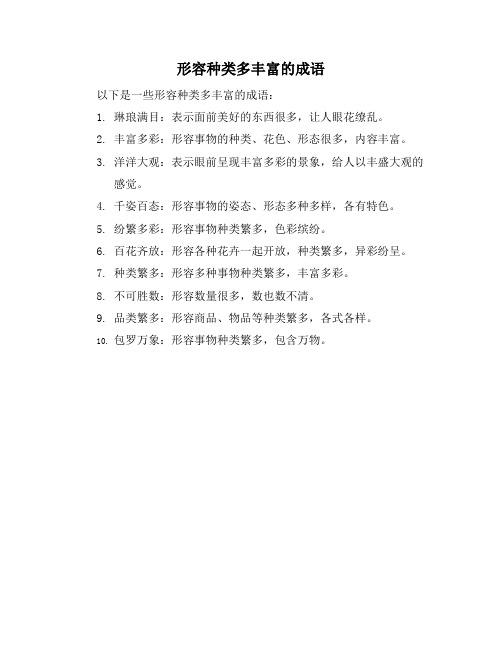 形容种类多丰富的成语

以下是一些形容种类多丰富的成语：

1. 琳琅满目：表示面前美好的东西很多，让人眼花缭乱。
2. 丰富多彩：形容事物的种类、花色、形态很多，内容丰富。
3. 洋洋大观：表示眼前呈现丰富多彩的景象，给人以丰盛大观的感觉。
4. 千姿百态：形容事物的姿态、形态多种多样，各有特色。
5. 纷繁多彩：形容事物种类繁多，色彩缤纷。
6. 百花齐放：形容各种花卉一起开放，种类繁多，异彩纷呈。
7. 种类繁多：形容多种事物种类繁多，丰富多彩。
8. 不可胜数：形容数量很多，数也数不清。
9. 品类繁多：形容商品、物品等种类繁多，各式各样。
10. 包罗万象：形容事物种类繁多，包含万物。